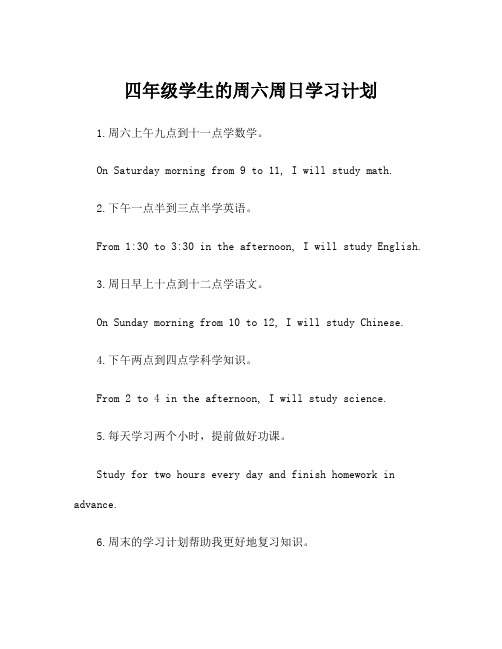 四年级学生的周六周日学习计划

1.周六上午九点到十一点学数学。

On Saturday morning from 9 to 11, I will study math.

2.下午一点半到三点半学英语。

From 1:30 to 3:30 in the afternoon, I will study English.

3.周日早上十点到十二点学语文。

On Sunday morning from 10 to 12, I will study Chinese.

4.下午两点到四点学科学知识。

From 2 to 4 in the afternoon, I will study science.

5.每天学习两个小时，提前做好功课。

Study for two hours every day and finish homework in advance.

6.周末的学习计划帮助我更好地复习知识。